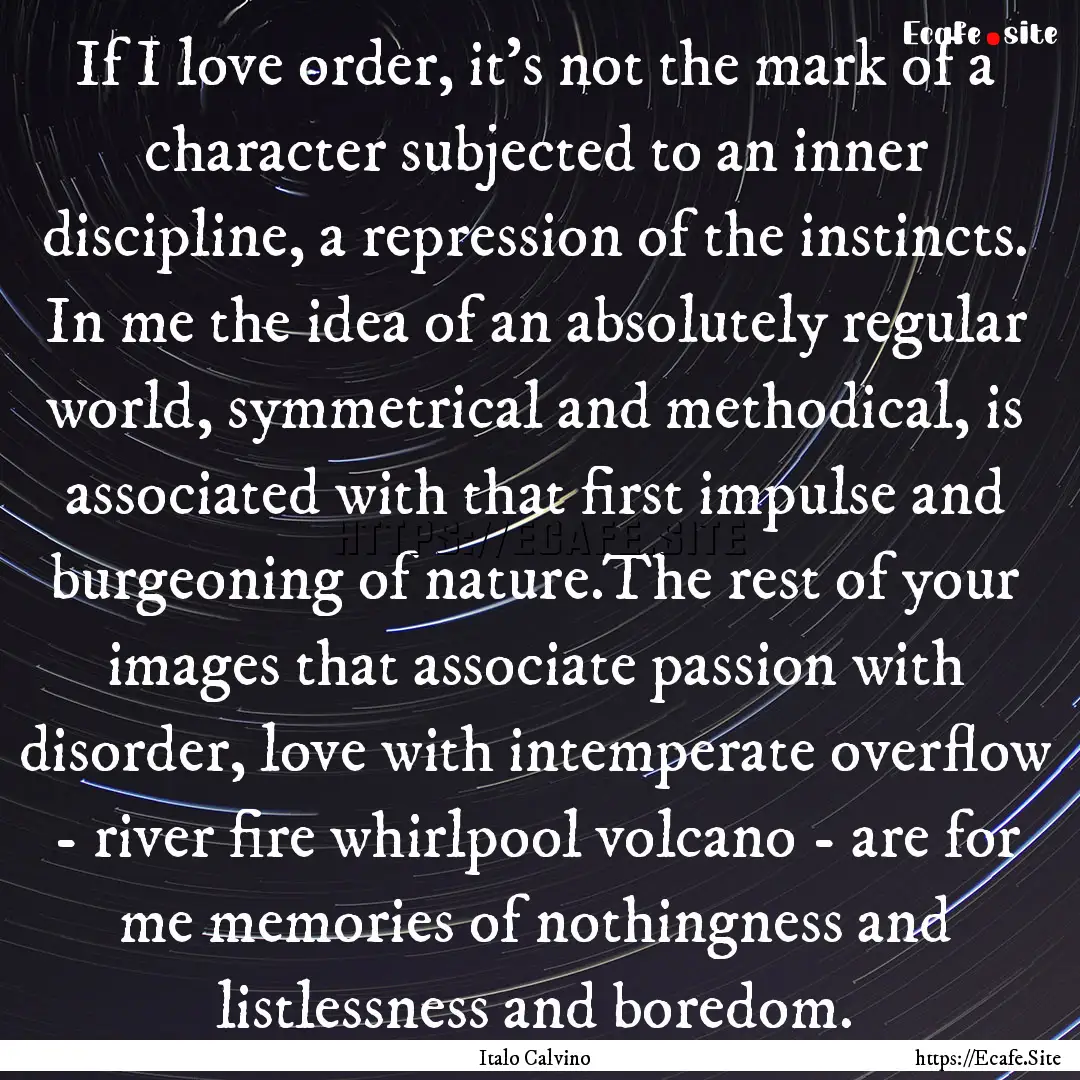 Ecafe.site

If I love order, it's not the mark of a character subjected to an inner discipline, a repression of the instincts. In me the idea of an absolutely regular world, symmetrical and methodical, is associated with that first impulse and burgeoning of nature.The rest of your images that associate passion with disorder, love with intemperate overflow - river fire whirlpool volcano - are for me memories of nothingness and listlessness and boredom.

HTTPS://ECAFE.SITE

Italo Calvino

https://Ecafe.Site